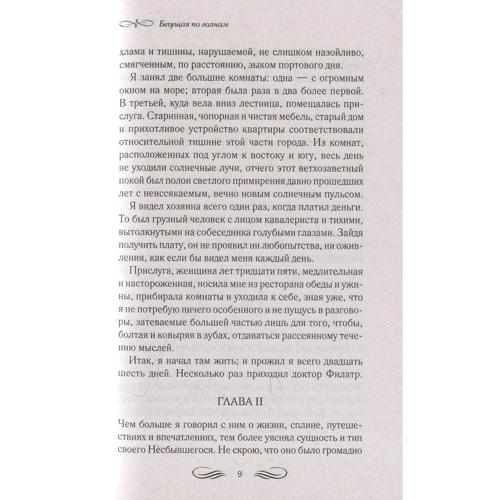 Бегущая по волнам

хлама и тишины, нарушаемой, не слишком назойливо, смягченным, по расстоянию, зыком портового дня.

Я занял две большие комнаты: одна — с огромным окном на море; вторая была раза в два более первой. В третьей, куда вела вниз лестница, помещалась прислуга. Старинная, чопорная и чистая мебель, старый дом и прихотливое устройство квартиры соответствовали относительной тишине этой части города. Из комнат, расположенных под углом к востоку и югу, весь день не уходили солнечные лучи, отчего этот ветхозаветный покой был полон светлого примирения давно прошедших лет с неиссякаемым, вечно новым солнечным пульсом.

Я видел хозяина всего один раз, когда платил деньги. То был грузный человек с лицом кавалериста и тихими, вытолкнутыми на собеседника голубыми глазами. Зайдя получить плату, он не проявил ни любопытства, ни оживления, как если бы видел меня каждый день.

Прислуга, женщина лет тридцати пяти, медлительная и настороженная, носила мне из ресторана обеды и ужины, прибирала комнаты и уходила к себе, зная уже, что я не потребую ничего особенного и не пущусь в разговоры, затеваемые большей частью лишь для того, чтобы, болтая и ковыряя в зубах, отдаваться рассеянному течению мыслей.

Итак, я начал там жить; и прожил я всего двадцать шесть дней. Несколько раз приходил доктор Филатр.

ГЛАВА II

Чем больше я говорил с ним о жизни, сплине, путешествиях и впечатлениях, тем более уяснял сущность и тип своего Несбывшегося. Не скрою, что оно было громадно

9